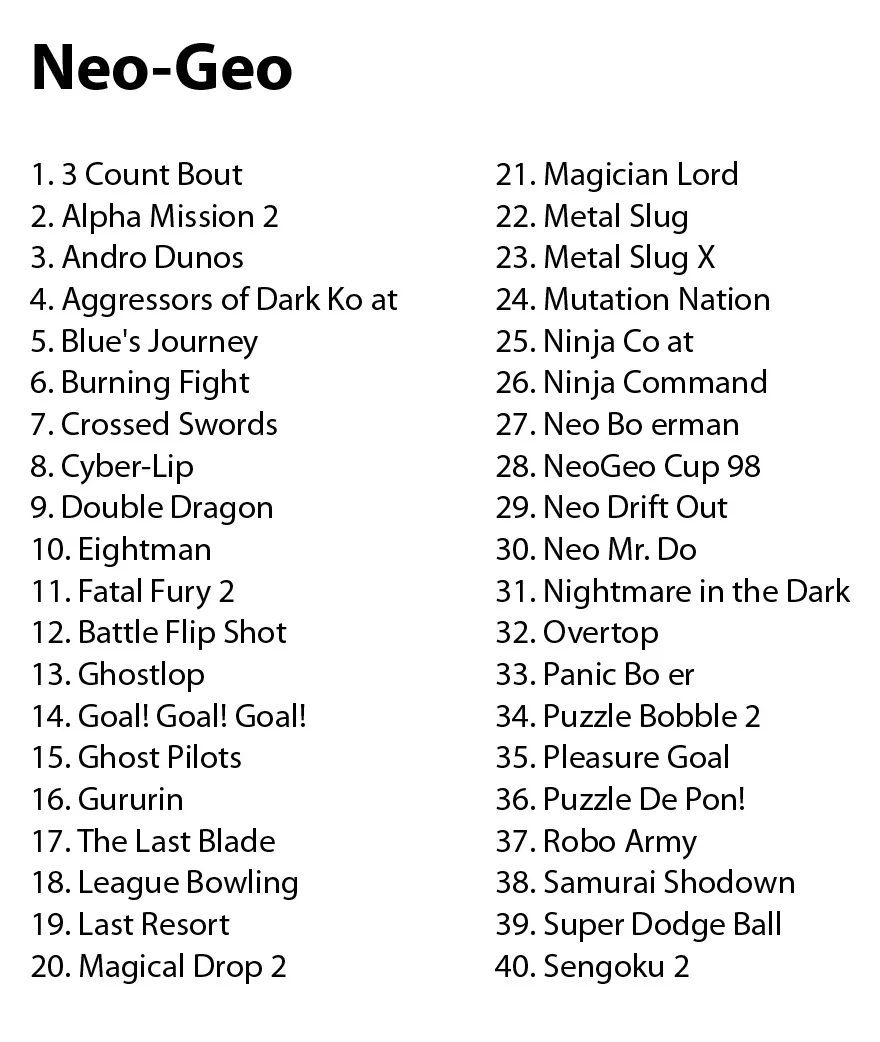 Neo-Geo

1. 3 Count Bout
2. Alpha Mission 2
3. Andro Dunos
4. Aggressors of Dark Ko at
5. Blue's Journey
6. Burning Fight
7. Crossed Swords
8. Cyber-Lip
9. Double Dragon
10. Eightman
11. Fatal Fury 2
12. Battle Flip Shot
13. Ghostlop
14. Goal! Goal! Goal!
15. Ghost Pilots
16. Gururin
17. The Last Blade
18. League Bowling
19. Last Resort
20. Magical Drop 2

21. Magician Lord
22. Metal Slug
23. Metal Slug X
24. Mutation Nation
25. Ninja Co at
26. Ninja Command
27. Neo Bo erman
28. NeoGeo Cup 98
29. Neo Drift Out
30. Neo Mr. Do
31. Nightmare in the Dark
32. Overtop
33. Panic Bo er
34. Puzzle Bobble 2
35. Pleasure Goal
36. Puzzle De Pon!
37. Robo Army
38. Samurai Shodown
39. Super Dodge Ball
40. Sengoku 2